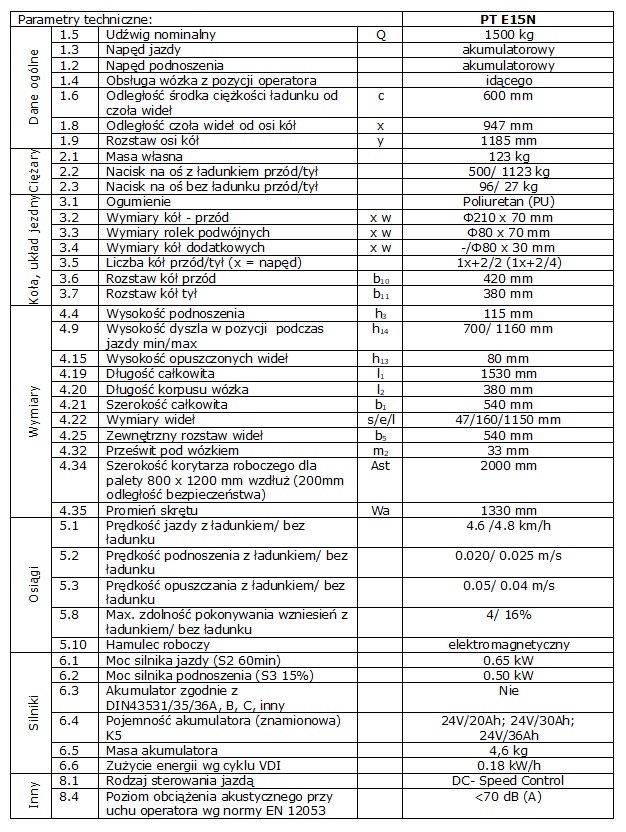 | Parametry techniczne: | | | | PT E15N |
|---|---|---|---|---|
| Dane ogólne | 1.5 | Udźwig nominalny | Q | 1500 kg |
| | 1.3 | Napęd jazdy | | akumulatorowy |
| | 1.2 | Napęd podnoszenia | | akumulatorowy |
| | 1.4 | Obsługa wózka z pozycji operatora | | idącego |
| | 1.6 | Odległość środka ciężkości ładunku od czoła wideł | c | 600 mm |
| | 1.8 | Odległość czoła wideł od osi kół | x | 947 mm |
| | 1.9 | Rozstaw osi kół | y | 1185 mm |
| Ciężary | 2.1 | Masa własna | | 123 kg |
| | 2.2 | Nacisk na oś z ładunkiem przód/tył | | 500/ 1123 kg |
| | 2.3 | Nacisk na oś bez ładunku przód/tył | | 96/ 27 kg |
| Koła, układ jezdny | 3.1 | Ogumienie | | Poliuretan (PU) |
| | 3.2 | Wymiary kół - przód | x w | Φ210 x 70 mm |
| | 3.3 | Wymiary rolek podwójnych | x w | Φ80 x 70 mm |
| | 3.4 | Wymiary kół dodatkowych | x w | -/Φ80 x 30 mm |
| | 3.5 | Liczba kół przód/tył (x = napęd) | | 1x+2/2 (1x+2/4) |
| | 3.6 | Rozstaw kół przód | $b_{10}$ | 420 mm |
| | 3.7 | Rozstaw kół tył | $b_{11}$ | 380 mm |
| Wymiary | 4.4 | Wysokość podnoszenia | $h_3$ | 115 mm |
| | 4.9 | Wysokość dyszla w pozycji podczas jazdy min/max | $h_{14}$ | 700/ 1160 mm |
| | 4.15 | Wysokość opuszczonych wideł | $h_{13}$ | 80 mm |
| | 4.19 | Długość całkowita | $l_1$ | 1530 mm |
| | 4.20 | Długość korpusu wózka | $l_2$ | 380 mm |
| | 4.21 | Szerokość całkowita | $b_1$ | 540 mm |
| | 4.22 | Wymiary wideł | s/e/l | 47/160/1150 mm |
| | 4.25 | Zewnętrzny rozstaw wideł | $b_5$ | 540 mm |
| | 4.32 | Prześwit pod wózkiem | $m_2$ | 33 mm |
| | 4.34 | Szerokość korytarza roboczego dla palety 800 x 1200 mm wzdłuż (200mm odległość bezpieczeństwa) | Ast | 2000 mm |
| | 4.35 | Promień skrętu | Wa | 1330 mm |
| Osiągi | 5.1 | Prędkość jazdy z ładunkiem/ bez ładunku | | 4.6 /4.8 km/h |
| | 5.2 | Prędkość podnoszenia z ładunkiem/ bez ładunku | | 0.020/ 0.025 m/s |
| | 5.3 | Prędkość opuszczania z ładunkiem/ bez ładunku | | 0.05/ 0.04 m/s |
| | 5.8 | Max. zdolność pokonywania wzniesień z ładunkiem/ bez ładunku | | 4/ 16% |
| | 5.10 | Hamulec roboczy | | elektromagnetyczny |
| Silniki | 6.1 | Moc silnika jazdy (S2 60min) | | 0.65 kW |
| | 6.2 | Moc silnika podnoszenia (S3 15%) | | 0.50 kW |
| | 6.3 | Akumulator zgodnie z DIN43531/35/36A, B, C, inny | | Nie |
| | 6.4 | Pojemność akumulatora (znamionowa) K5 | | 24V/20Ah; 24V/30Ah; 24V/36Ah |
| | 6.5 | Masa akumulatora | | 4,6 kg |
| | 6.6 | Zużycie energii wg cyklu VDI | | 0.18 kW/h |
| Inny | 8.1 | Rodzaj sterowania jazdą | | DC- Speed Control |
| | 8.4 | Poziom obciążenia akustycznego przy uchu operatora wg normy EN 12053 | | <70 dB (A) |